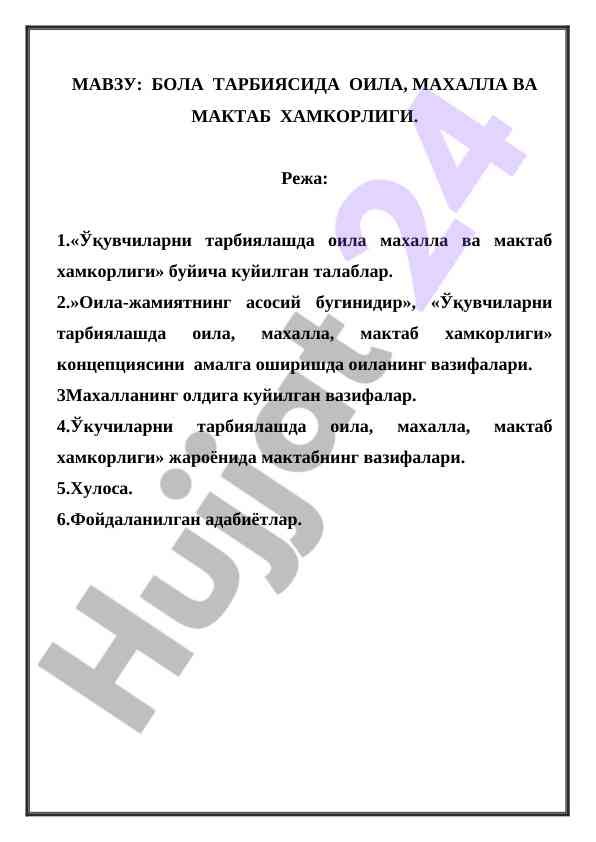 МАВЗУ: БОЛА ТАРБИЯСИДА ОИЛА, МАХАЛЛА ВА МАКТАБ ХАМКОРЛИГИ.

Режа:

1.«Ўқувчиларни тарбиялашда оила махалла ва мактаб хамкорлиги» буйича куйилган талаблар.
2.»Оила-жамиятнинг асосий бугинидир», «Ўқувчиларни тарбиялашда оила, махалла, мактаб хамкорлиги» концепциясини амалга оширишда оиланинг вазифалари.
3Махалланинг олдига куйилган вазифалар.
4.Ўкучиларни тарбиялашда оила, махалла, мактаб хамкорлиги» жароёнида мактабнинг вазифалари.
5.Хулоса.
6.Фойдаланилган адабиётлар.

Hujjat 24